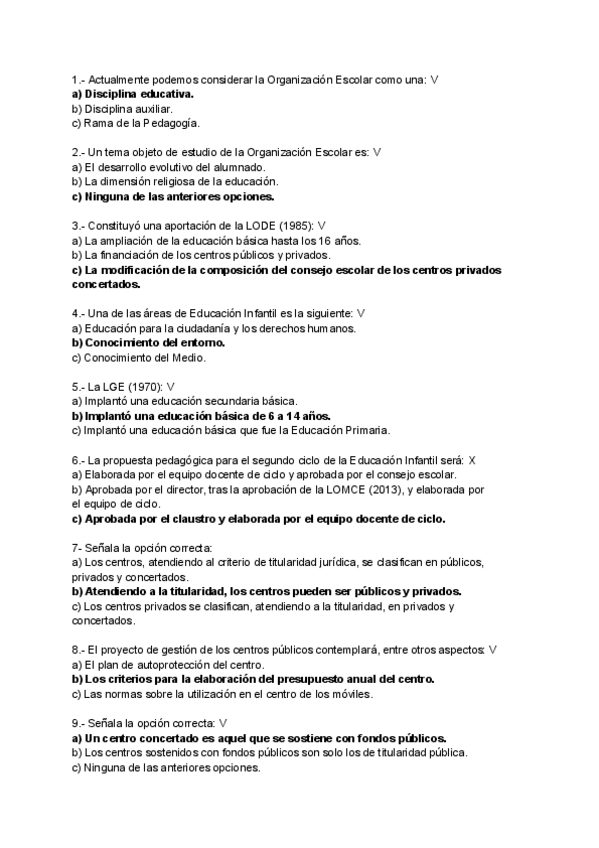 1.- Actualmente podemos considerar la Organización Escolar como una: V
a) Disciplina educativa.
b) Disciplina auxiliar.
c) Rama de la Pedagogía.

2.- Un tema objeto de estudio de la Organización Escolar es: V
a) El desarrollo evolutivo del alumnado.
b) La dimensión religiosa de la educación.
c) Ninguna de las anteriores opciones.

3.- Constituyó una aportación de la LODE (1985): V
a) La ampliación de la educación básica hasta los 16 años.
b) La financiación de los centros públicos y privados.
c) La modificación de la composición del consejo escolar de los centros privados concertados.

4.- Una de las áreas de Educación Infantil es la siguiente: V
a) Educación para la ciudadanía y los derechos humanos.
b) Conocimiento del entorno.
c) Conocimiento del Medio.

5.- La LGE (1970): V
a) Implantó una educación secundaria básica.
b) Implantó una educación básica de 6 a 14 años.
c) Implantó una educación básica que fue la Educación Primaria.

6.- La propuesta pedagógica para el segundo ciclo de la Educación Infantil será: X
a) Elaborada por el equipo docente de ciclo y aprobada por el consejo escolar.
b) Aprobada por el director, tras la aprobación de la LOMCE (2013), y elaborada por el equipo de ciclo.
c) Aprobada por el claustro y elaborada por el equipo docente de ciclo.

7- Señala la opción correcta:
a) Los centros, atendiendo al criterio de titularidad jurídica, se clasifican en públicos, privados y concertados.
b) Atendiendo a la titularidad, los centros pueden ser públicos y privados.
c) Los centros privados se clasifican, atendiendo a la titularidad, en privados y concertados.

8.- El proyecto de gestión de los centros públicos contemplará, entre otros aspectos: V
a) El plan de autoprotección del centro.
b) Los criterios para la elaboración del presupuesto anual del centro.
c) Las normas sobre la utilización en el centro de los móviles.

9.- Señala la opción correcta: V
a) Un centro concertado es aquel que se sostiene con fondos públicos.
b) Los centros sostenidos con fondos públicos son solo los de titularidad pública.
c) Ninguna de las anteriores opciones.